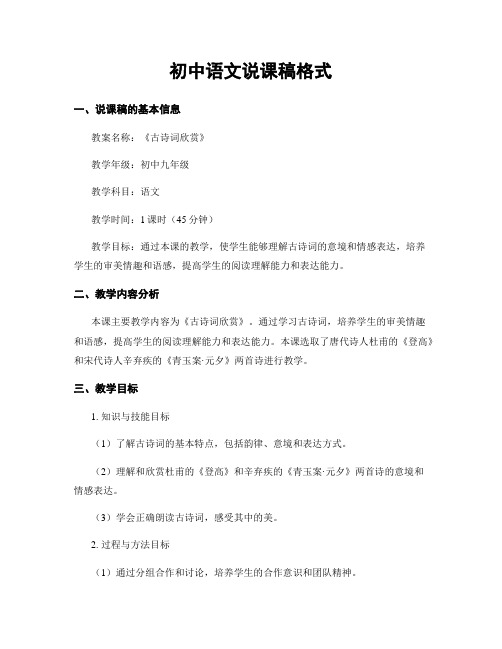 初中语文说课稿格式

一、说课稿的基本信息

教案名称：《古诗词欣赏》

教学年级：初中九年级

教学科目：语文

教学时间：1 课时（45 分钟）

教学目标：通过本课的教学，使学生能够理解古诗词的意境和情感表达，培养学生的审美情趣和语感，提高学生的阅读理解能力和表达能力。

二、教学内容分析

本课主要教学内容为《古诗词欣赏》。通过学习古诗词，培养学生的审美情趣和语感，提高学生的阅读理解能力和表达能力。本课选取了唐代诗人杜甫的《登高》和宋代诗人辛弃疾的《青玉案·元夕》两首诗进行教学。

三、教学目标

1. 知识与技能目标

（1）了解古诗词的基本特点，包括韵律、意境和表达方式。

（2）理解和欣赏杜甫的《登高》和辛弃疾的《青玉案·元夕》两首诗的意境和情感表达。

（3）学会正确朗读古诗词，感受其中的美。

2. 过程与方法目标

（1）通过分组合作和讨论，培养学生的合作意识和团队精神。